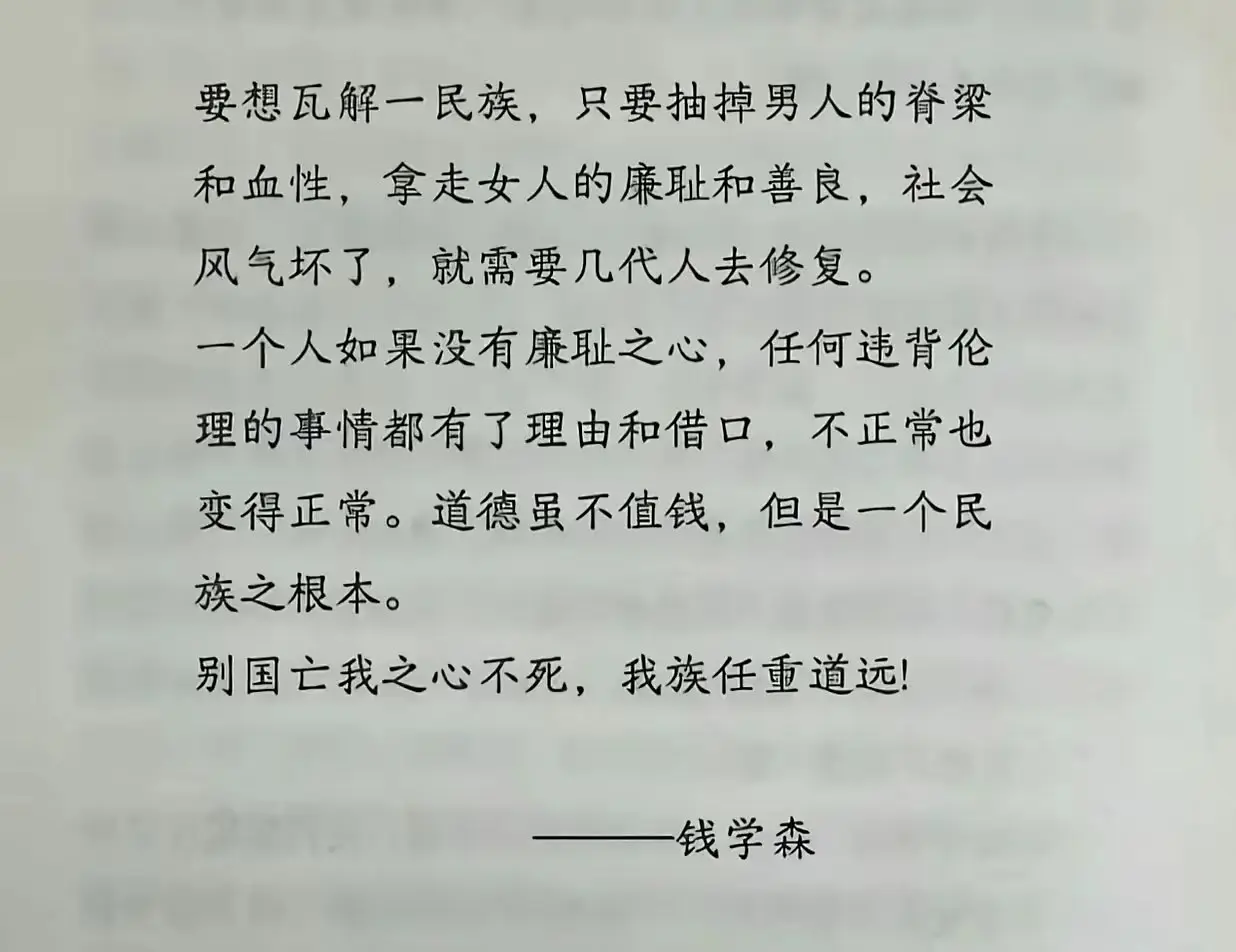 要想瓦解一民族，只要抽掉男人的脊梁和血性，拿走女人的廉耻和善良，社会风气坏了，就需要几代人去修复。

一个人如果没有廉耻之心，任何违背伦理的事情都有了理由和借口，不正常也变得正常。道德虽不值钱，但是一个民族之根本。

别国亡我之心不死，我族任重道远!

———钱学森